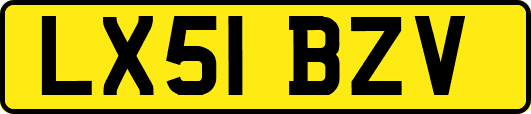 LX51 BZV